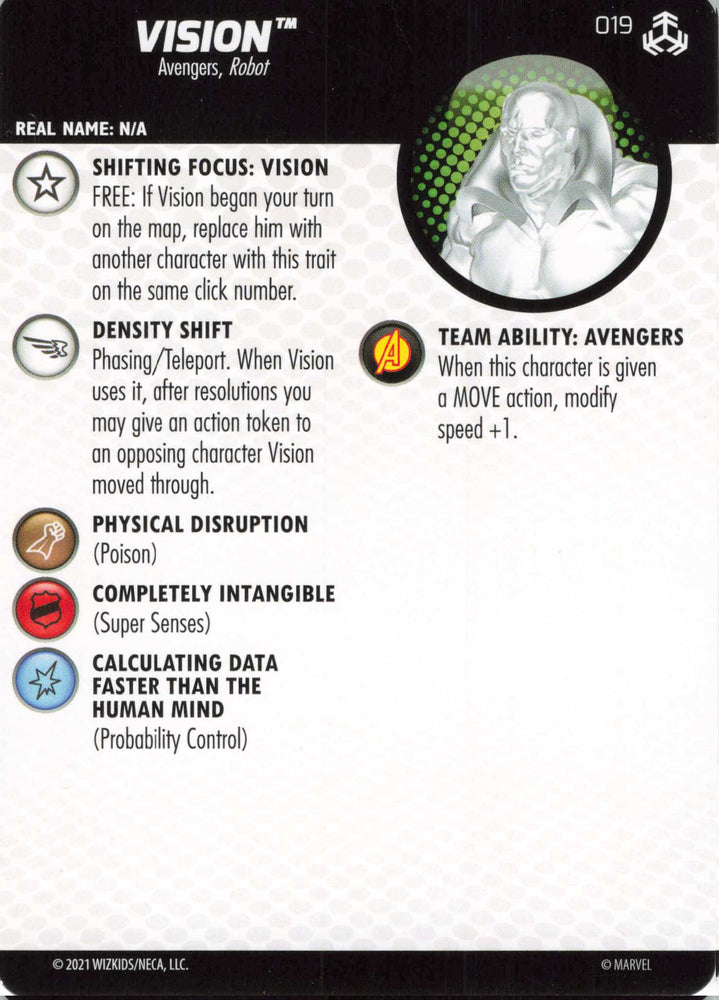 VISION™
Avengers, Robot

019

REAL NAME: N/A

SHIFTING FOCUS: VISION
FREE: If Vision began your turn on the map, replace him with another character with this trait on the same click number.

DENSITY SHIFT
Phasing/Teleport. When Vision uses it, after resolutions you may give an action token to an opposing character Vision moved through.

PHYSICAL DISRUPTION
(Poison)

COMPLETELY INTANGIBLE
(Super Senses)

CALCULATING DATA FASTER THAN THE HUMAN MIND
(Probability Control)

TEAM ABILITY: AVENGERS
When this character is given a MOVE action, modify speed +1.

© 2021 WIZKIDS/NECA, LLC.

© MARVEL